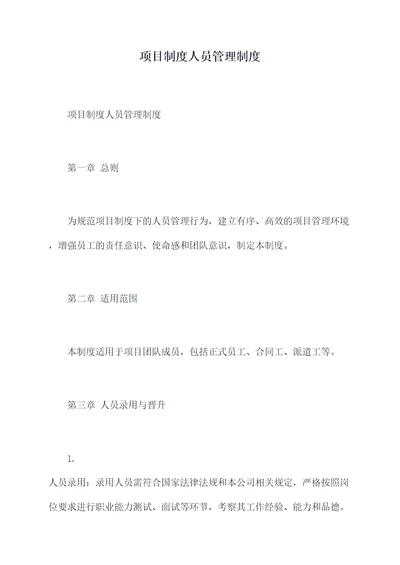 项目制度人员管理制度

项目制度人员管理制度

第一章 总则

为规范项目制度下的人员管理行为，建立有序、高效的项目管理环境，增强员工的责任意识、使命感和团队意识，制定本制度。

第二章 适用范围

本制度适用于项目团队成员，包括正式员工、合同工、派遣工等。

第三章 人员录用与晋升

1.

人员录用：录用人员需符合国家法律法规和本公司相关规定，严格按照岗位要求进行职业能力测试、面试等环节，考察其工作经验、能力和品德。